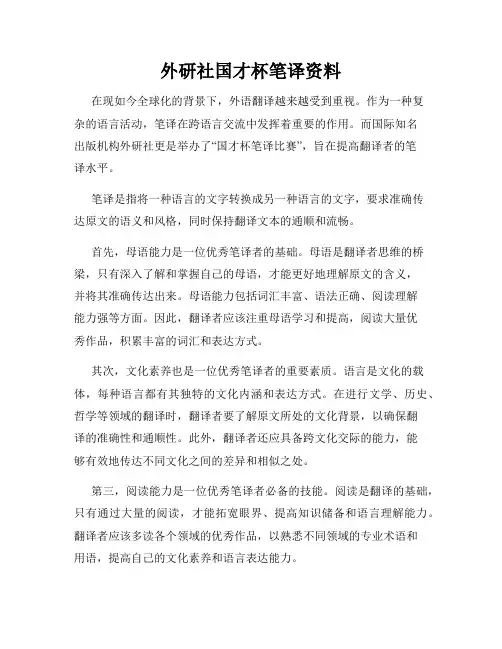 外研社国才杯笔译资料

在现如今全球化的背景下，外语翻译越来越受到重视。作为一种复杂的语言活动，笔译在跨语言交流中发挥着重要的作用。而国际知名出版机构外研社更是举办了“国才杯笔译比赛”，旨在提高翻译者的笔译水平。

笔译是指将一种语言的文字转换成另一种语言的文字，要求准确传达原文的语义和风格，同时保持翻译文本的通顺和流畅。

首先，母语能力是一位优秀笔译者的基础。母语是翻译者思维的桥梁，只有深入了解和掌握自己的母语，才能更好地理解原文的含义，并将其准确传达出来。母语能力包括词汇丰富、语法正确、阅读理解能力强等方面。因此，翻译者应该注重母语学习和提高，阅读大量优秀作品，积累丰富的词汇和表达方式。

其次，文化素养也是一位优秀笔译者的重要素质。语言是文化的载体，每种语言都有其独特的文化内涵和表达方式。在进行文学、历史、哲学等领域的翻译时，翻译者要了解原文所处的文化背景，以确保翻译的准确性和通顺性。此外，翻译者还应具备跨文化交际的能力，能够有效地传达不同文化之间的差异和相似之处。

第三，阅读能力是一位优秀笔译者必备的技能。阅读是翻译的基础，只有通过大量的阅读，才能拓宽眼界、提高知识储备和语言理解能力。翻译者应该多读各个领域的优秀作品，以熟悉不同领域的专业术语和用语，提高自己的文化素养和语言表达能力。